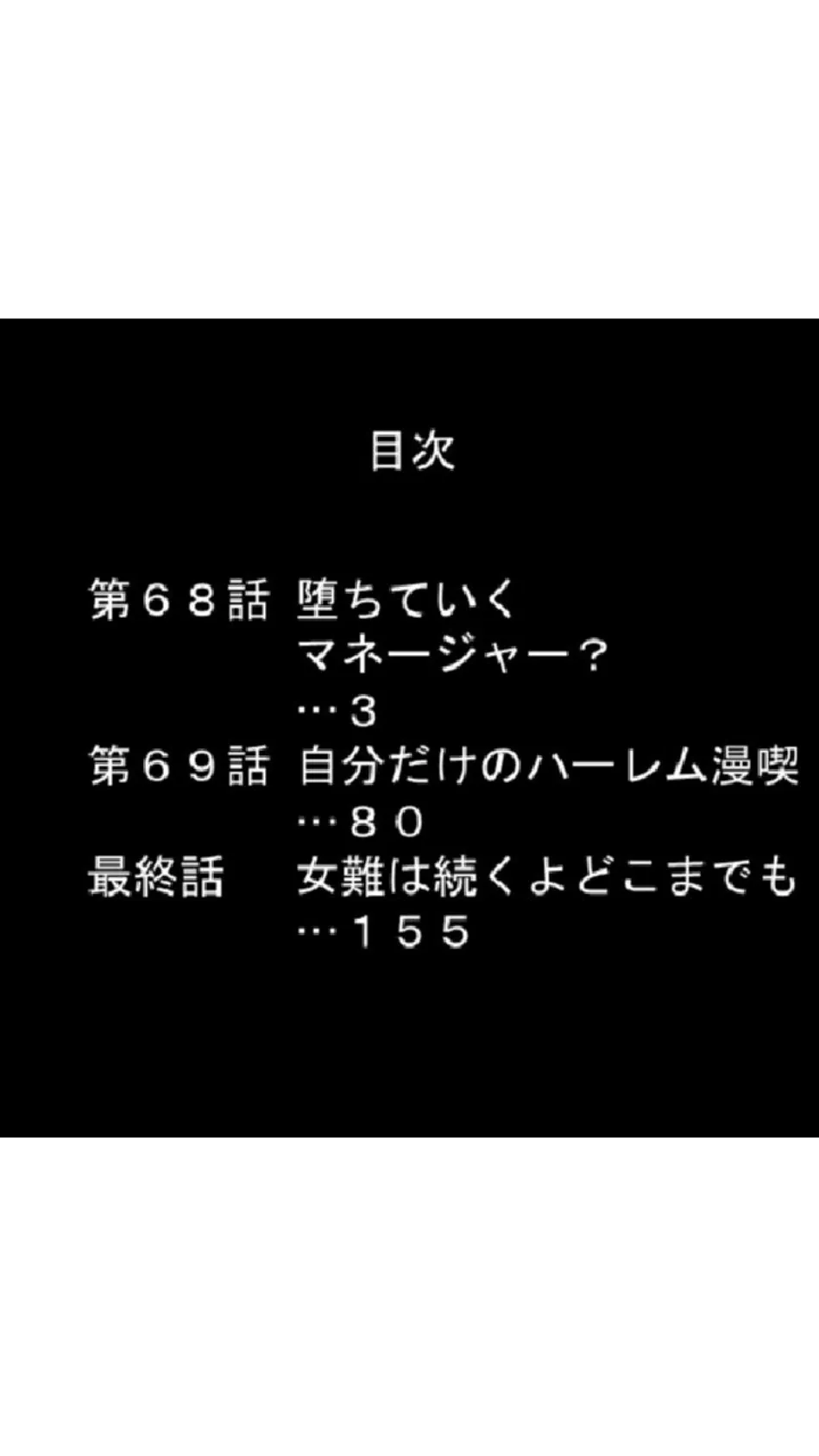 目次

第６８話　堕ちていく
マネージャー？
…３
第６９話　自分だけのハーレム漫喫
…８０
最終話　女難は続くよどこまでも
…１５５